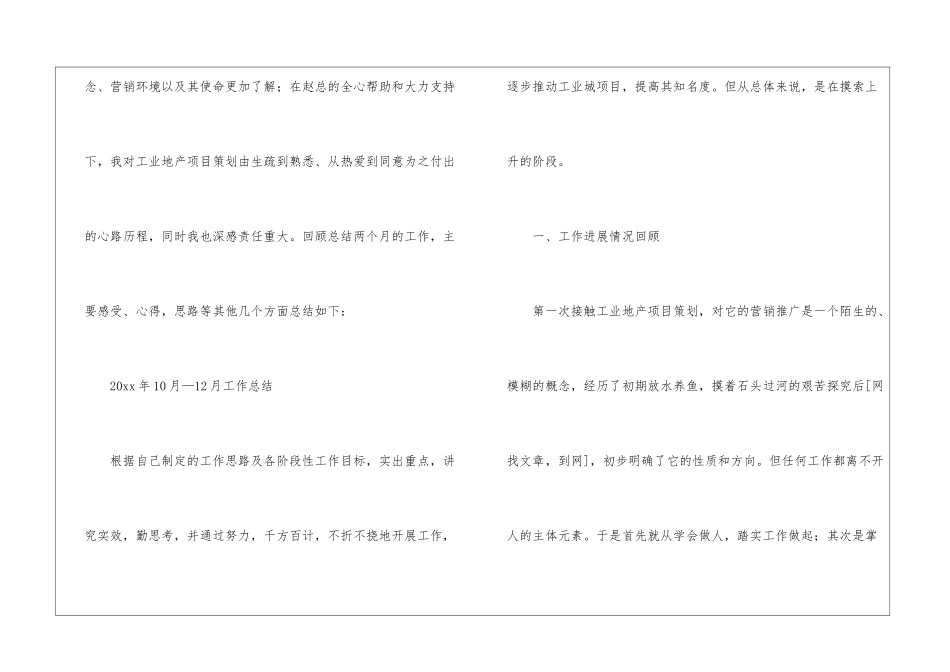 念、营销环境以及其使命更加了解；在赵总的全心帮助和大力支持下，我对工业地产项目策划由生疏到熟悉、从热爱到同意为之付出的心路历程，同时我也深感责任重大。回顾总结两个月的工作，主要感受、心得，思路等其他几个方面总结如下：

20xx年10月—12月工作总结

根据自己制定的工作思路及各阶段性工作目标，实出重点，讲究实效，勤思考，并通过努力，千方百计，不折不挠地开展工作，

逐步推动工业城项目，提高其知名度。但从总体来说，是在摸索上升的阶段。

一、工作进展情况回顾

第一次接触工业地产项目策划，对它的营销推广是一个陌生的、模糊的概念，经历了初期放水养鱼，摸着石头过河的艰苦探究后[网找文章，到网]，初步明确了它的性质和方向。但任何工作都离不开人的主体元素。于是首先就从学会做人，踏实工作做起；其次是掌